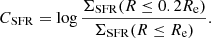 $C_{\mathrm{SFR}} = \log \frac{\Sigma_{\mathrm{SFR}}(R \leq 0.2R_{\mathrm{e}})}{\Sigma_{\mathrm{SFR}}(R \leq R_{\mathrm{e}})}.$